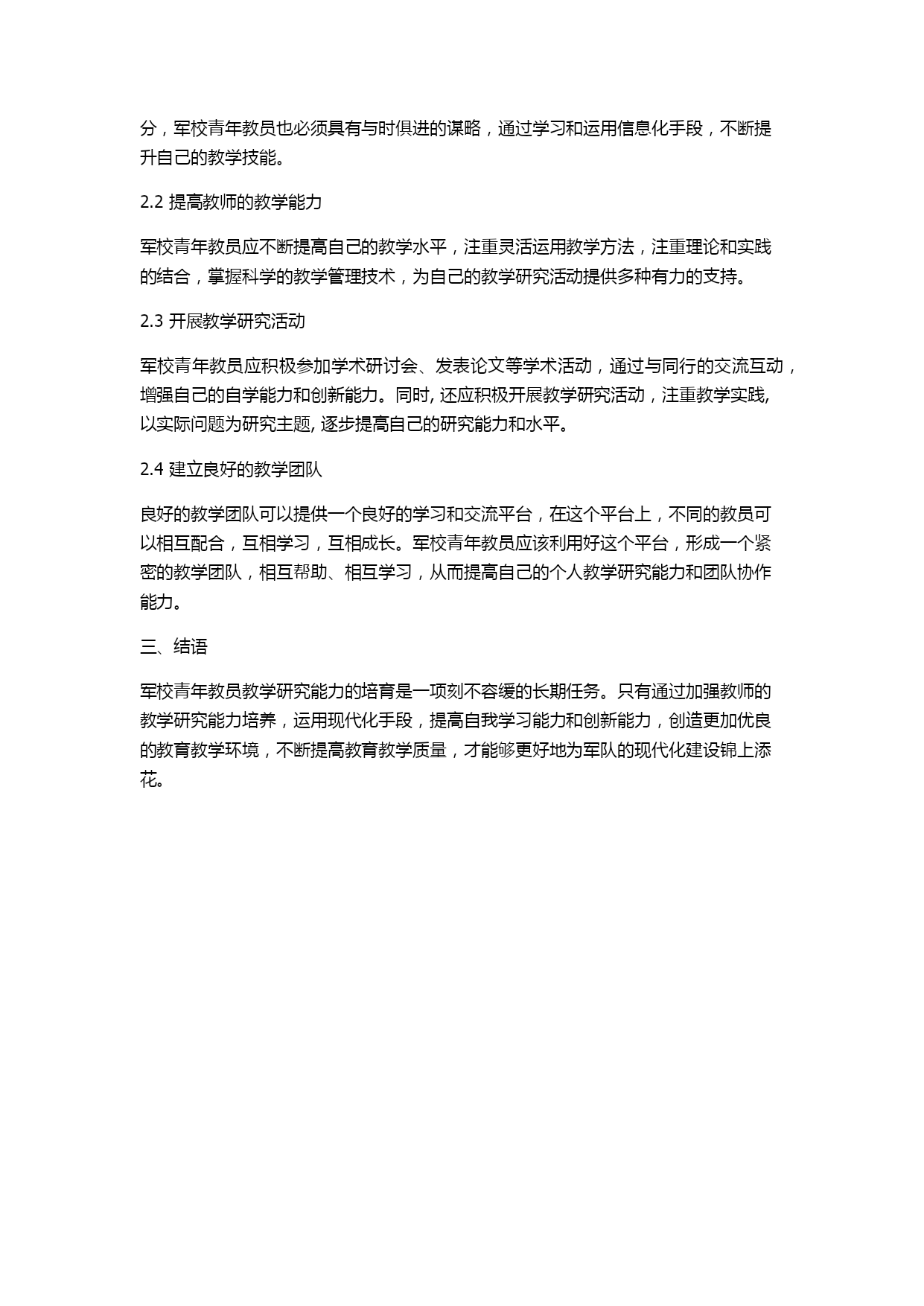 分，军校青年教员也必须具有与时俱进的谋略，通过学习和运用信息化手段，不断提升自己的教学技能。

2.2 提高教师的教学能力

军校青年教员应不断提高自己的教学水平，注重灵活运用教学方法，注重理论和实践的结合，掌握科学的教学管理技术，为自己的教学研究活动提供多种有力的支持。

2.3 开展教学研究活动

军校青年教员应积极参加学术研讨会、发表论文等学术活动，通过与同行的交流互动，增强自己的自学能力和创新能力。同时, 还应积极开展教学研究活动，注重教学实践, 以实际问题为研究主题, 逐步提高自己的研究能力和水平。

2.4 建立良好的教学团队

良好的教学团队可以提供一个良好的学习和交流平台，在这个平台上，不同的教员可以相互配合，互相学习，互相成长。军校青年教员应该利用好这个平台，形成一个紧密的教学团队，相互帮助、相互学习，从而提高自己的个人教学研究能力和团队协作能力。

三、结语

军校青年教员教学研究能力的培育是一项刻不容缓的长期任务。只有通过加强教师的教学研究能力培养，运用现代化手段，提高自我学习能力和创新能力，创造更加优良的教育教学环境，不断提高教育教学质量，才能够更好地为军队的现代化建设锦上添花。